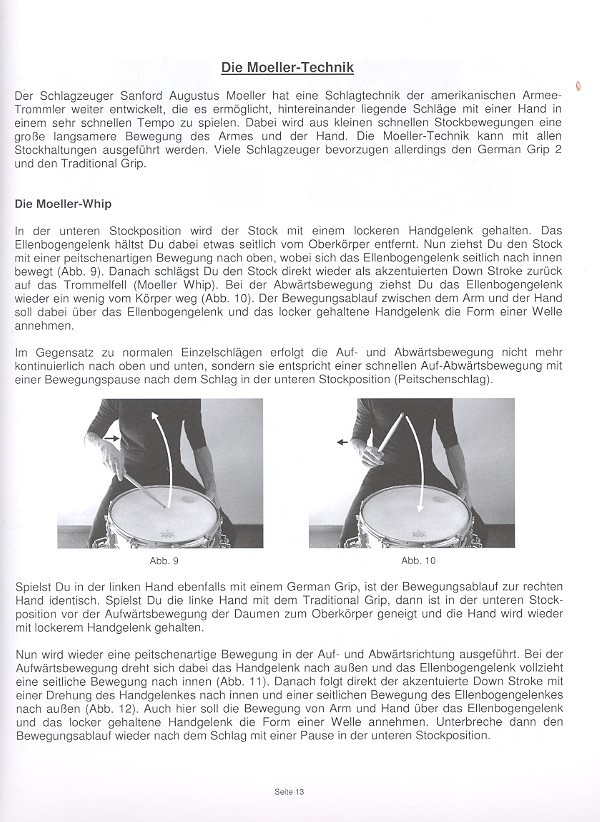 Die Moeller-Technik

Der Schlagzeuger Sanford Augustus Moeller hat eine Schlagtechnik der amerikanischen Armee-Trommler weiter entwickelt, die es ermöglicht, hintereinander liegende Schläge mit einer Hand in einem sehr schnellen Tempo zu spielen. Dabei wird aus kleinen schnellen Stockbewegungen eine große langsamere Bewegung des Armes und der Hand. Die Moeller-Technik kann mit allen Stockhaltungen ausgeführt werden. Viele Schlagzeuger bevorzugen allerdings den German Grip 2 und den Traditional Grip.

Die Moeller-Whip

In der unteren Stockposition wird der Stock mit einem lockeren Handgelenk gehalten. Das Ellenbogengelenk hältst Du dabei etwas seitlich vom Oberkörper entfernt. Nun ziehst Du den Stock mit einer peitschenartigen Bewegung nach oben, wobei sich das Ellenbogengelenk seitlich nach innen bewegt (Abb. 9). Danach schlägst Du den Stock direkt wieder als akzentuierten Down Stroke zurück auf das Trommelfell (Moeller Whip). Bei der Abwärtsbewegung ziehst Du das Ellenbogengelenk wieder ein wenig vom Körper weg (Abb. 10). Der Bewegungsablauf zwischen dem Arm und der Hand soll dabei über das Ellenbogengelenk und das locker gehaltene Handgelenk die Form einer Welle annehmen.

Im Gegensatz zu normalen Einzelschlägen erfolgt die Auf- und Abwärtsbewegung nicht mehr kontinuierlich nach oben und unten, sondern sie entspricht einer schnellen Auf-Abwärtsbewegung mit einer Bewegungspause nach dem Schlag in der unteren Stockposition (Peitschenschlag).

Abb. 9

Abb. 10

Spielst Du in der linken Hand ebenfalls mit einem German Grip, ist der Bewegungsablauf zur rechten Hand identisch. Spielst Du die linke Hand mit dem Traditional Grip, dann ist in der unteren Stockposition vor der Aufwärtsbewegung der Daumen zum Oberkörper geneigt und die Hand wird wieder mit lockerem Handgelenk gehalten.

Nun wird wieder eine peitschenartige Bewegung in der Auf- und Abwärtsrichtung ausgeführt. Bei der Aufwärtsbewegung dreht sich dabei das Handgelenk nach außen und das Ellenbogengelenk vollzieht eine seitliche Bewegung nach innen (Abb. 11). Danach folgt direkt der akzentuierte Down Stroke mit einer Drehung des Handgelenkes nach innen und einer seitlichen Bewegung des Ellenbogengelenkes nach außen (Abb. 12). Auch hier soll die Bewegung von Arm und Hand über das Ellenbogengelenk und das locker gehaltene Handgelenk die Form einer Welle annehmen. Unterbreche dann den Bewegungsablauf wieder nach dem Schlag mit einer Pause in der unteren Stockposition.

Seite 13